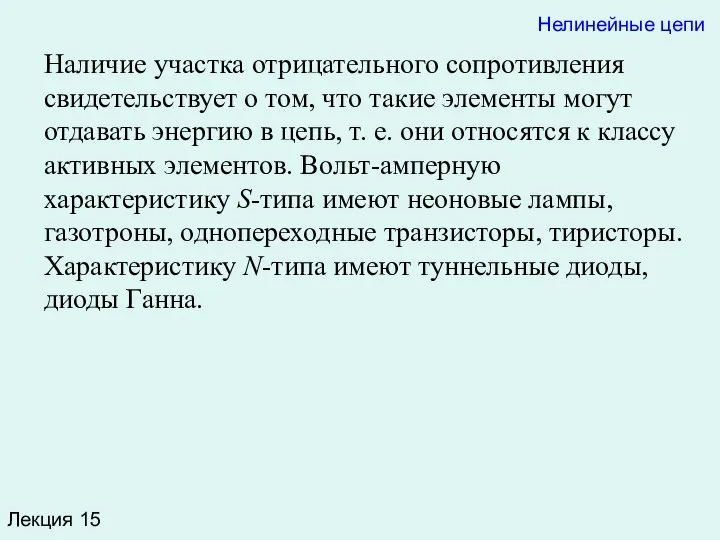 Нелинейные цепи

Наличие участка отрицательного сопротивления свидетельствует о том, что такие элементы могут отдавать энергию в цепь, т. е. они относятся к классу активных элементов. Вольт-амперную характеристику $S$-типа имеют неоновые лампы, газотроны, однопереходные транзисторы, тиристоры. Характеристику $N$-типа имеют туннельные диоды, диоды Ганна.

Лекция 15